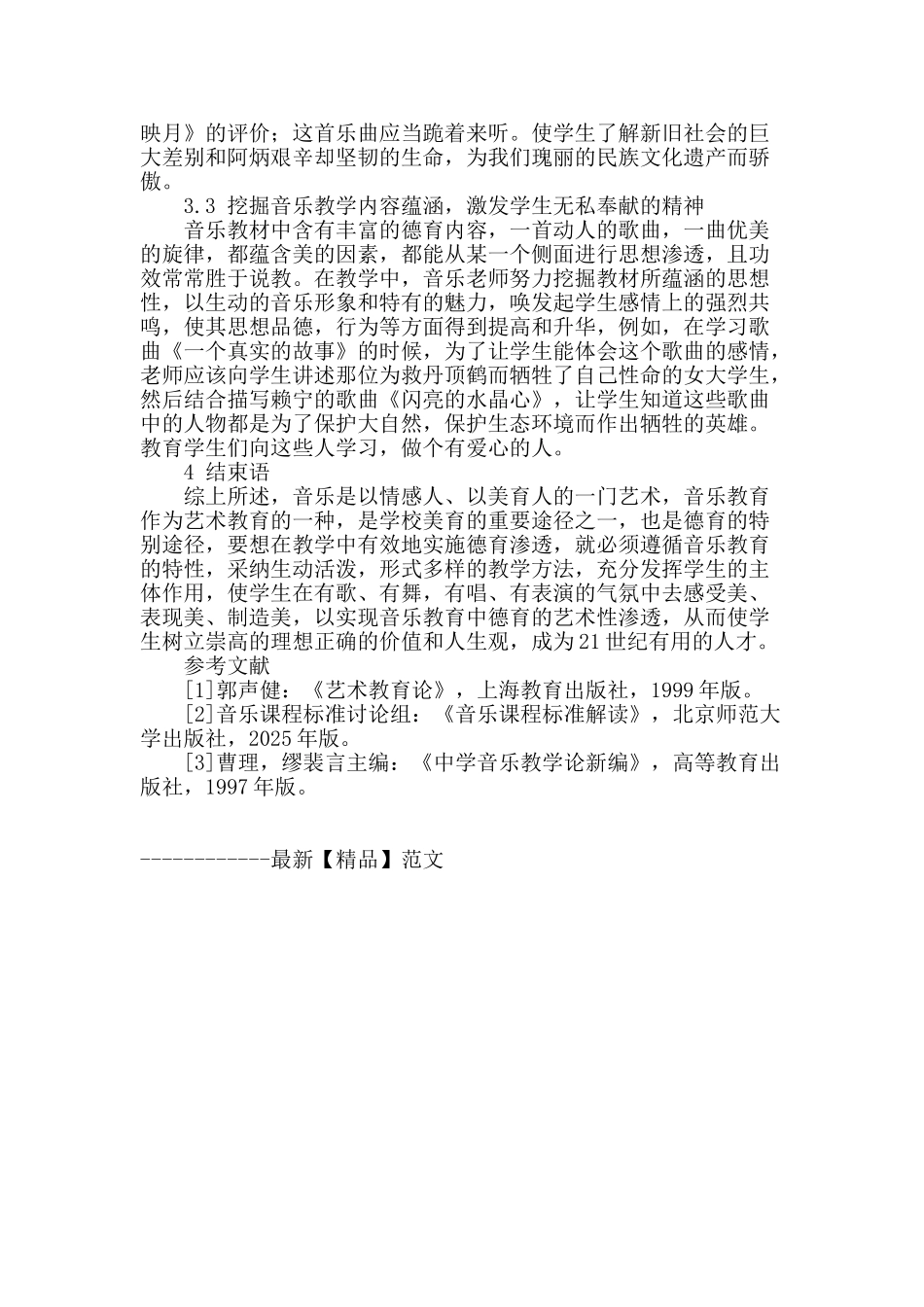 映月》的评价；这音乐曲应当跪着来听。使学生了解新旧社会的巨大差别和阿炳艰辛却坚韧的生命，为我们瑰丽的民族文化遗产而骄傲。

3.3 挖掘音乐教学内容蕴涵，激发学生无私奉献的精神

音乐教材中含有丰富的德育内容，一首动人的歌曲，一曲优美的旋律，都蕴含美的因素，都能从某一个侧面进行思想渗透，且功效常常胜于说教。在教学中，音乐老师努力挖掘教材所蕴涵的思想性，以生动的音乐形象和特有的魅力，唤发起学生感情上的强烈共鸣，使其思想品德，行为等方面得到提高和升华，例如，在学习歌曲《一个真实的故事》的时候，为了让学生能体会这个歌曲的感情，老师应该向学生讲述那位为救丹顶鹤而牺牲了自己性命的女大学生，然后结合描写赖宁的歌曲《闪亮的水晶心》，让学生知道这些歌曲中的人物都是为了保护大自然，保护生态环境而作出牺牲的英雄。教育学生们向这些人学习，做个有爱心的人。

4 结束语

综上所述，音乐是以情感人、以美育人的一门艺术，音乐教育作为艺术教育的一种，是学校美育的重要途径之一，也是德育的特别途径，要想在教学中有效地实施德育渗透，就必须遵循音乐教育的特性，采纳生动活泼，形式多样的教学方法，充分发挥学生的主体作用，使学生在有歌、有舞，有唱、有表演的气氛中去感受美、表现美、制造美，以实现音乐教育中德育的艺术性渗透，从而使学生树立崇高的理想正确的价值和人生观，成为21世纪有用的人才。

参考文献

[1]郭声健：《艺术教育论》，上海教育出版社，1999年版。

[2]音乐课程标准讨论组：《音乐课程标准解读》，北京师范大学出版社，2025年版。

[3]曹理，缪裴言主编：《中学音乐教学论新编》，高等教育出版社，1997年版。

------------最新【精品】范文